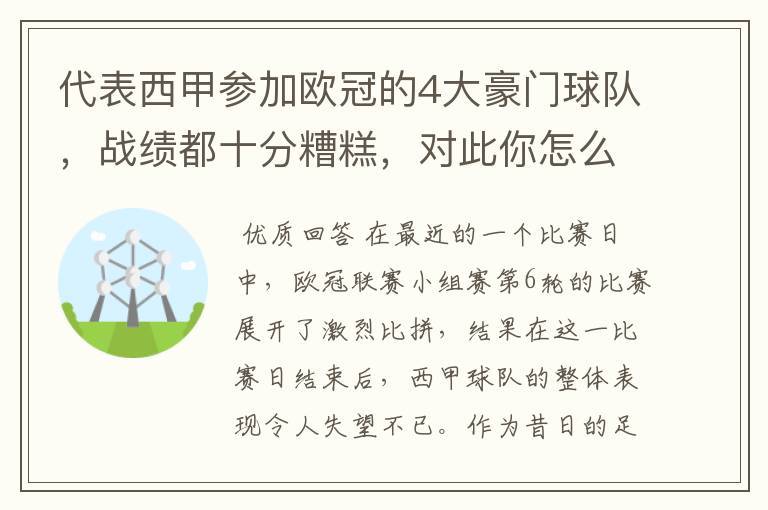 代表西甲参加欧冠的4大豪门球队，战绩都十分糟糕，对此你怎么

优质回答 在最近的一个比赛日中，欧冠联赛小组赛第6轮的比赛展开了激烈比拼，结果在这一比赛日结束后，西甲球队的整体表现令人失望不已。作为昔日的足